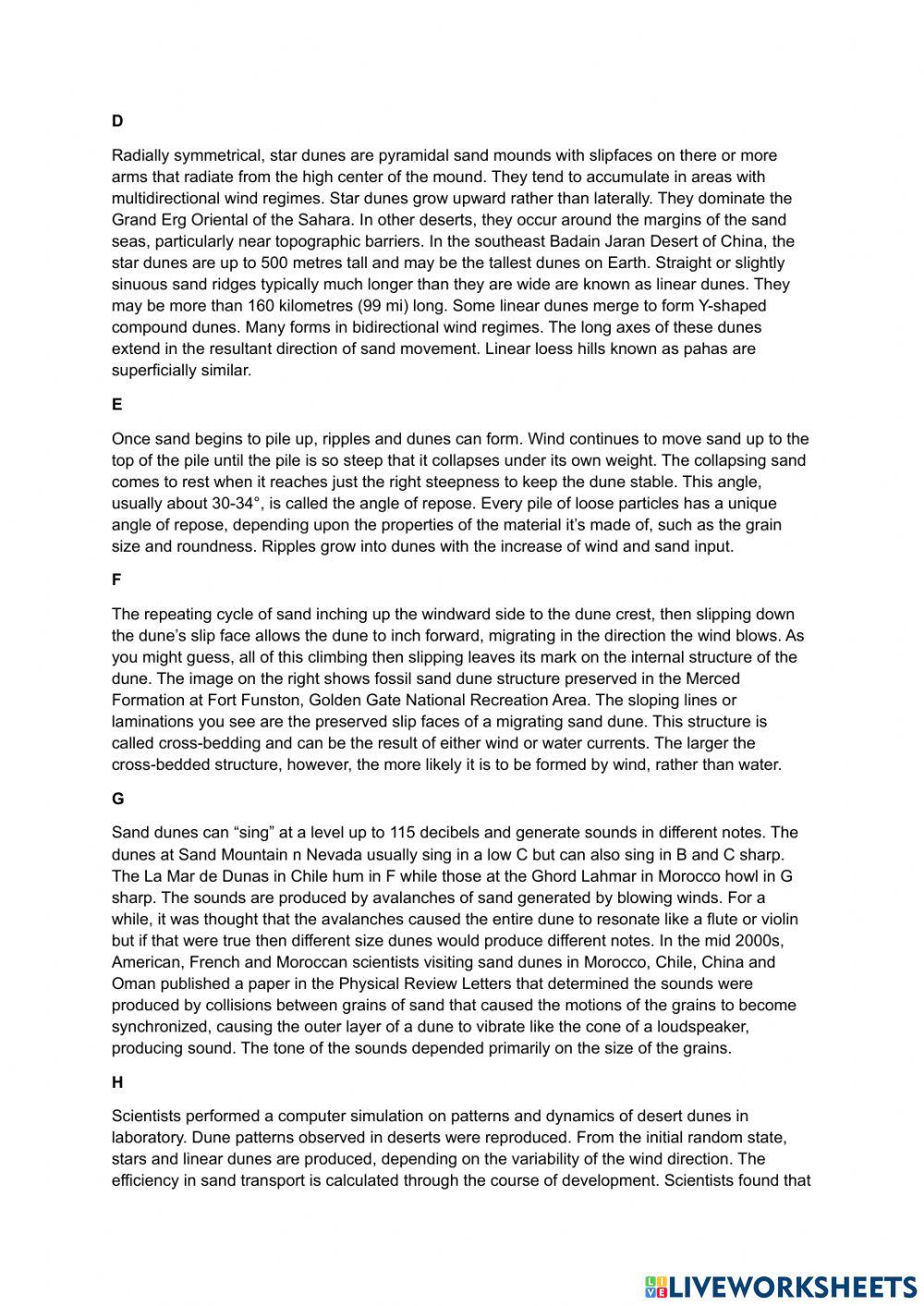 D

Radially symmetrical, star dunes are pyramidal sand mounds with slipfaces on there or more arms that radiate from the high center of the mound. They tend to accumulate in areas with multidirectional wind regimes. Star dunes grow upward rather than laterally. They dominate the Grand Erg Oriental of the Sahara. In other deserts, they occur around the margins of the sand seas, particularly near topographic barriers. In the southeast Badain Jaran Desert of China, the star dunes are up to 500 metres tall and may be the tallest dunes on Earth. Straight or slightly sinuous sand ridges typically much longer than they are wide are known as linear dunes. They may be more than 160 kilometres (99 mi) long. Some linear dunes merge to form Y-shaped compound dunes. Many forms in bidirectional wind regimes. The long axes of these dunes extend in the resultant direction of sand movement. Linear loess hills known as pahas are superficially similar.

E

Once sand begins to pile up, ripples and dunes can form. Wind continues to move sand up to the top of the pile until the pile is so steep that it collapses under its own weight. The collapsing sand comes to rest when it reaches just the right steepness to keep the dune stable. This angle, usually about 30-34°, is called the angle of repose. Every pile of loose particles has a unique angle of repose, depending upon the properties of the material it's made of, such as the grain size and roundness. Ripples grow into dunes with the increase of wind and sand input.

F

The repeating cycle of sand inching up the windward side to the dune crest, then slipping down the dune's slip face allows the dune to inch forward, migrating in the direction the wind blows. As you might guess, all of this climbing then slipping leaves its mark on the internal structure of the dune. The image on the right shows fossil sand dune structure preserved in the Merced Formation at Fort Funston, Golden Gate National Recreation Area. The sloping lines or laminations you see are the preserved slip faces of a migrating sand dune. This structure is called cross-bedding and can be the result of either wind or water currents. The larger the cross-bedded structure, however, the more likely it is to be formed by wind, rather than water.

G

Sand dunes can "sing" at a level up to 115 decibels and generate sounds in different notes. The dunes at Sand Mountain n Nevada usually sing in a low C but can also sing in B and C sharp. The La Mar de Dunas in Chile hum in F while those at the Ghord Lahmar in Morocco howl in G sharp. The sounds are produced by avalanches of sand generated by blowing winds. For a while, it was thought that the avalanches caused the entire dune to resonate like a flute or violin but if that were true then different size dunes would produce different notes. In the mid 2000s, American, French and Moroccan scientists visiting sand dunes in Morocco, Chile, China and Oman published a paper in the Physical Review Letters that determined the sounds were produced by collisions between grains of sand that caused the motions of the grains to become synchronized, causing the outer layer of a dune to vibrate like the cone of a loudspeaker, producing sound. The tone of the sounds depended primarily on the size of the grains.

H

Scientists performed a computer simulation on patterns and dynamics of desert dunes in laboratory. Dune patterns observed in deserts were reproduced. From the initial random state, stars and linear dunes are produced, depending on the variability of the wind direction. The efficiency in sand transport is calculated through the course of development. Scientists found that

LIVEWORKSHEETS